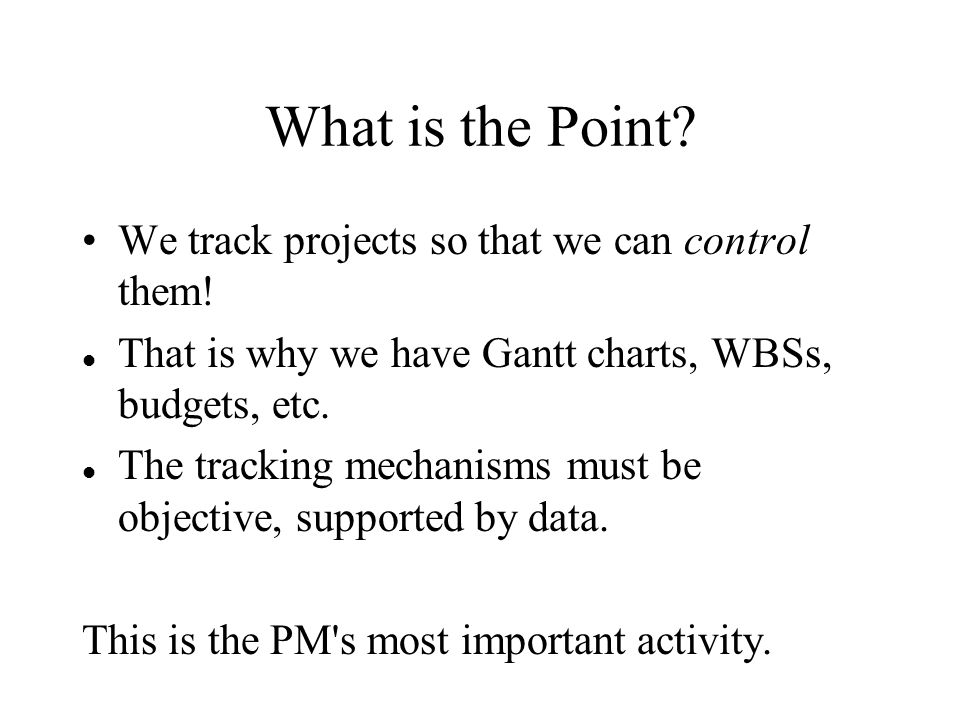 What is the Point?

• We track projects so that we can control them!

• That is why we have Gantt charts, WBSs, budgets, etc.

• The tracking mechanisms must be objective, supported by data.

This is the PM's most important activity.